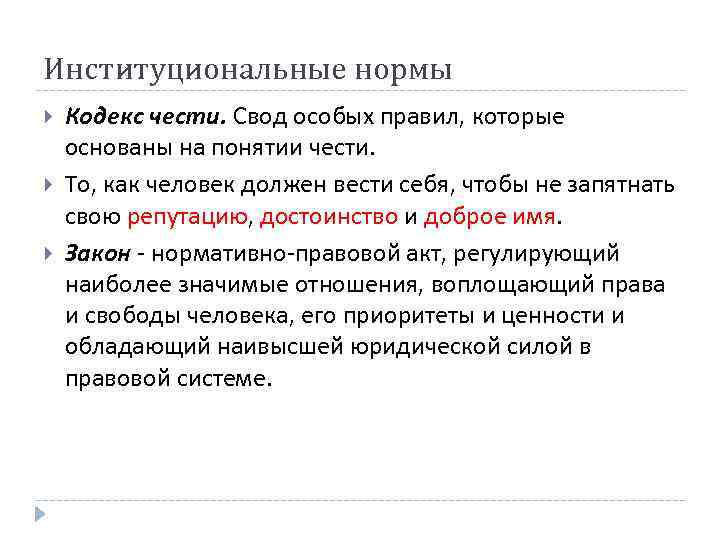 Институциональные нормы

Кодекс чести. Свод особых правил, которые основаны на понятии чести.

То, как человек должен вести себя, чтобы не запятнать свою репутацию, достоинство и доброе имя.

Закон - нормативно-правовой акт, регулирующий наиболее значимые отношения, воплощающий права и свободы человека, его приоритеты и ценности и обладающий наивысшей юридической силой в правовой системе.